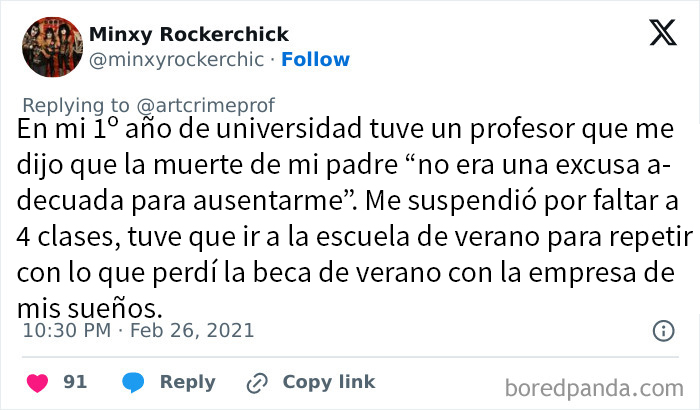 Minxy Rockerchick
@minxyrockerchic · Follow

Replying to @artcrimeprof
En mi 1º año de universidad tuve un profesor que me dijo que la muerte de mi padre “no era una excusa adecuada para ausentarme”. Me suspendió por faltar a 4 clases, tuve que ir a la escuela de verano para repetir con lo que perdí la beca de verano con la empresa de mis sueños.

10:30 PM · Feb 26, 2021

91 Reply Copy link

boredpanda.com